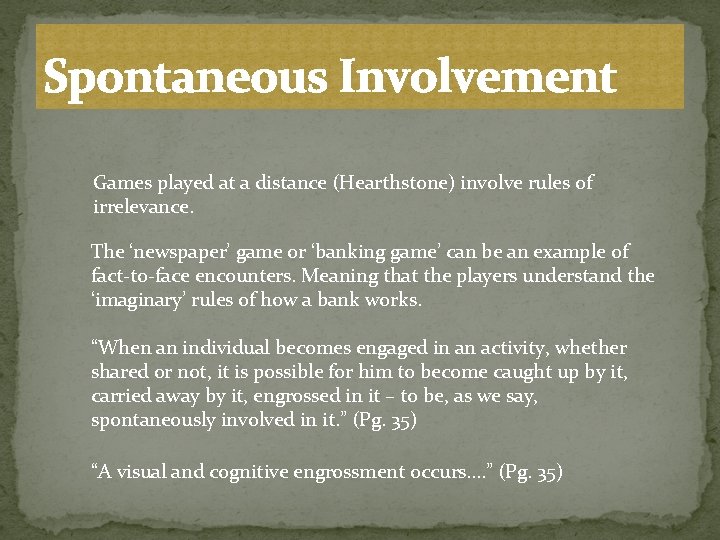 Spontaneous Involvement

Games played at a distance (Hearthstone) involve rules of irrelevance.

The ‘newspaper’ game or ‘banking game’ can be an example of fact-to-face encounters. Meaning that the players understand the ‘imaginary’ rules of how a bank works.

“When an individual becomes engaged in an activity, whether shared or not, it is possible for him to become caught up by it, carried away by it, engrossed in it – to be, as we say, spontaneously involved in it.” (Pg. 35)

“A visual and cognitive engrossment occurs….” (Pg. 35)